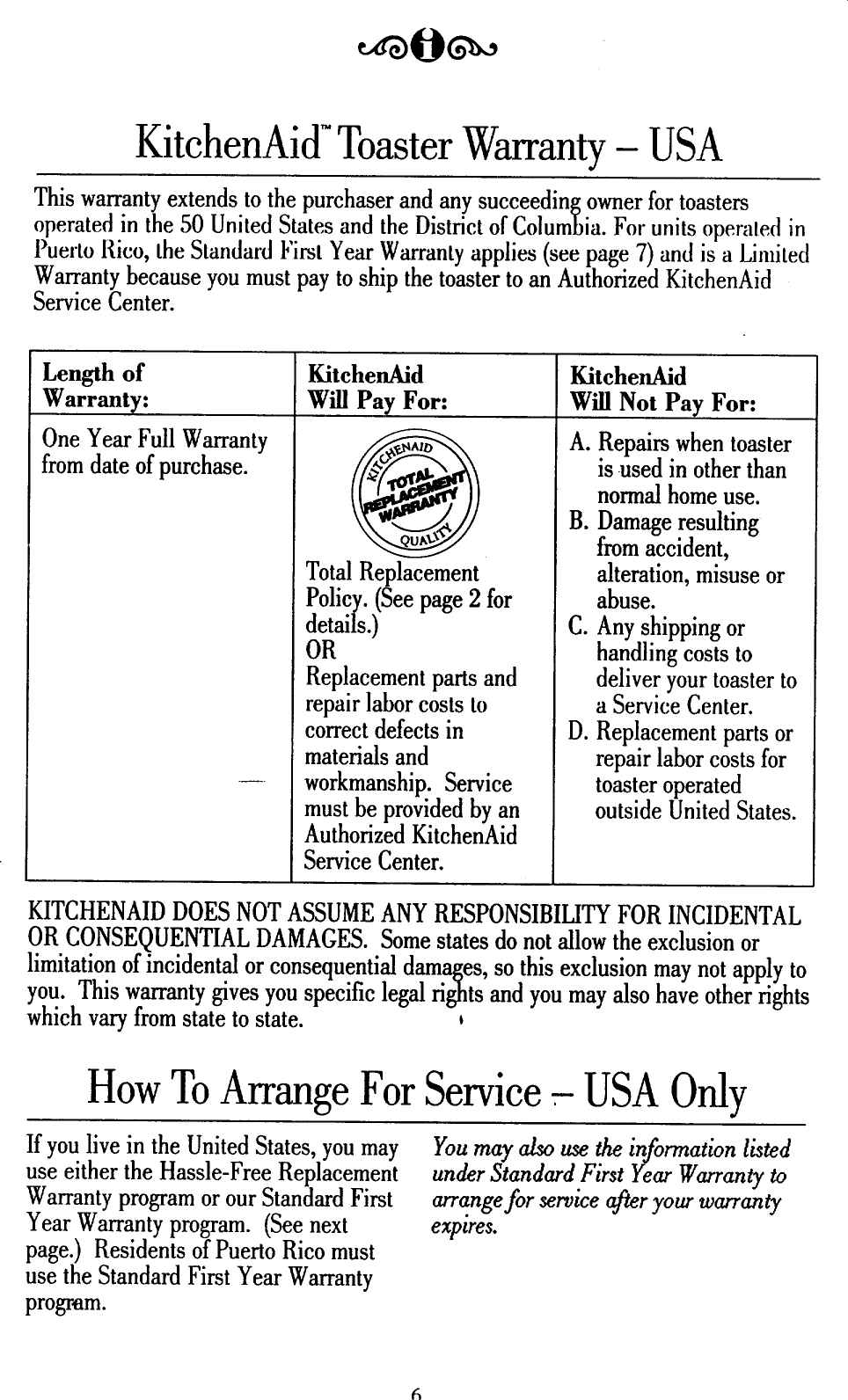 KitchenAid™ Toaster Warranty – USA

This warranty extends to the purchaser and any succeeding owner for toasters operated in the 50 United States and the District of Columbia. For units operated in Puerto Rico, the Standard First Year Warranty applies (see page 7) and is a Limited Warranty because you must pay to ship the toaster to an Authorized KitchenAid Service Center.

| Length of Warranty: | KitchenAid Will Pay For: | KitchenAid Will Not Pay For: |
|---|---|---|
| One Year Full Warranty from date of purchase. | KITCHENAID TOTAL REPLACEMENT WARRANTY QUALITY Total Replacement Policy. (See page 2 for details.) OR Replacement parts and repair labor costs to correct defects in materials and workmanship. Service must be provided by an Authorized KitchenAid Service Center. | A. Repairs when toaster is used in other than normal home use. B. Damage resulting from accident, alteration, misuse or abuse. C. Any shipping or handling costs to deliver your toaster to a Service Center. D. Replacement parts or repair labor costs for toaster operated outside United States. |

KITCHENAID DOES NOT ASSUME ANY RESPONSIBILITY FOR INCIDENTAL OR CONSEQUENTIAL DAMAGES. Some states do not allow the exclusion or limitation of incidental or consequential damages, so this exclusion may not apply to you. This warranty gives you specific legal rights and you may also have other rights which vary from state to state.

How To Arrange For Service – USA Only

If you live in the United States, you may use either the Hassle-Free Replacement Warranty program or our Standard First Year Warranty program. (See next page.) Residents of Puerto Rico must use the Standard First Year Warranty program.

You may also use the information listed under Standard First Year Warranty to arrange for service after your warranty expires.

6